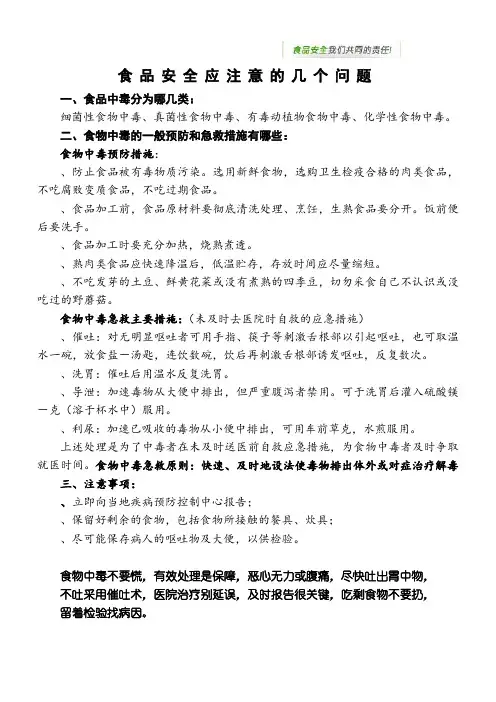 食品安全我们共同的责任!

食品安全应注意的几个问题

一、食品中毒分为哪几类:

细菌性食物中毒、真菌性食物中毒、有毒动植物食物中毒、化学性食物中毒。

二、食物中毒的一般预防和急救措施有哪些:

食物中毒预防措施:

、防止食品被有毒物质污染。选用新鲜食物,选购卫生检疫合格的肉类食品,不吃腐败变质食品,不吃过期食品。

、食品加工前,食品原材料要彻底清洗处理、烹饪,生熟食品要分开。饭前便后要洗手。

、食品加工时要充分加热,烧熟煮透。

、熟肉类食品应快速降温后,低温贮存,存放时间应尽量缩短。

、不吃发芽的土豆、鲜黄花菜或没有煮熟的四季豆,切勿采食自己不认识或没吃过的野蘑菇。

食物中毒急救主要措施:(未及时去医院时自救的应急措施)

、催吐:对无明显呕吐者可用手指、筷子等刺激舌根部以引起呕吐,也可取温水一碗,放食盐一汤匙,连饮数碗,饮后再刺激舌根部诱发呕吐,反复数次。

、洗胃:催吐后用温水反复洗胃。

、导泄:加速毒物从大便中排出,但严重腹泻者禁用。可于洗胃后灌入硫酸镁一克(溶于杯水中)服用。

、利尿:加速已吸收的毒物从小便中排出,可用车前草克,水煎服用。

上述处理是为了中毒者在未及时送医前自救应急措施,为食物中毒者及时争取就医时间。食物中毒急救原则:快速、及时地设法使毒物排出体外或对症治疗解毒

三、注意事项:

、立即向当地疾病预防控制中心报告;

、保留好剩余的食物,包括食物所接触的餐具、炊具;

、尽可能保存病人的呕吐物及大便,以供检验。

食物中毒不要慌,有效处理是保障,恶心无力或腹痛,尽快吐出胃中物,不吐采用催吐术,医院治疗别延误,及时报告很关键,吃剩食物不要扔,留着检验找病因。